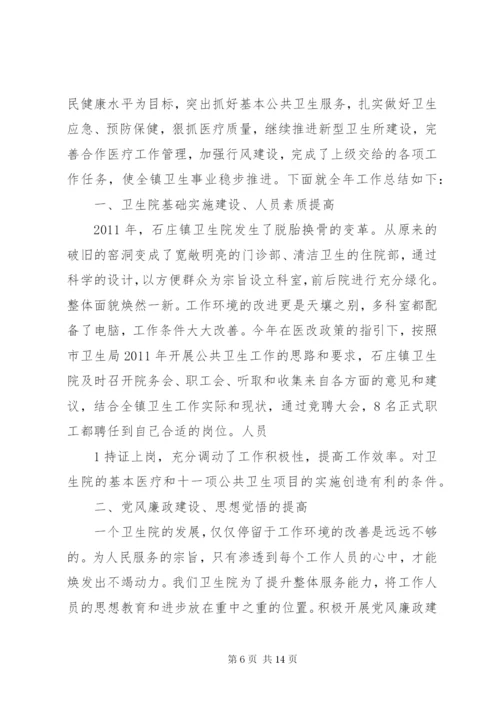 民健康水平为目标，突出抓好基本公共卫生服务，扎实做好卫生应急、预防保健，狠抓医疗质量，继续推进新型卫生所建设，完善合作医疗工作管理，加强行风建设，完成了上级交给的各项工作任务，使全镇卫生事业稳步推进。下面就全年工作总结如下：

一、卫生院基础实施建设、人员素质提高

2011 年，石庄镇卫生院发生了脱胎换骨的变革。从原来的破旧的窑洞变成了宽敞明亮的门诊部、清洁卫生的住院部，通过科学的设计，以方便群众为宗旨设立科室，前后院进行充分绿化。整体面貌焕然一新。工作环境的改进更是天壤之别，多科室都配备了电脑，工作条件大大改善。今年在医改政策的指引下，按照市卫生局 2011 年开展公共卫生工作的思路和要求，石庄镇卫生院及时召开院务会、职工会、听取和收集来自各方面的意见和建议，结合全镇卫生工作实际和现状，通过竞聘大会，8 名正式职工都聘任到自己合适的岗位。人员

1 持证上岗，充分调动了工作积极性，提高工作效率。对卫生院的基本医疗和十一项公共卫生项目的实施创造有利的条件。

二、党风廉政建设、思想觉悟的提高

一个卫生院的发展，仅仅停留于工作环境的改善是远远不够的。为人民服务的宗旨，只有渗透到每个工作人员的心中，才能焕发出不竭动力。我们卫生院为了提升整体服务能力，将工作人员的思想教育和进步放在重中之重的位置。积极开展党风廉政建

第 6 页 共 14 页